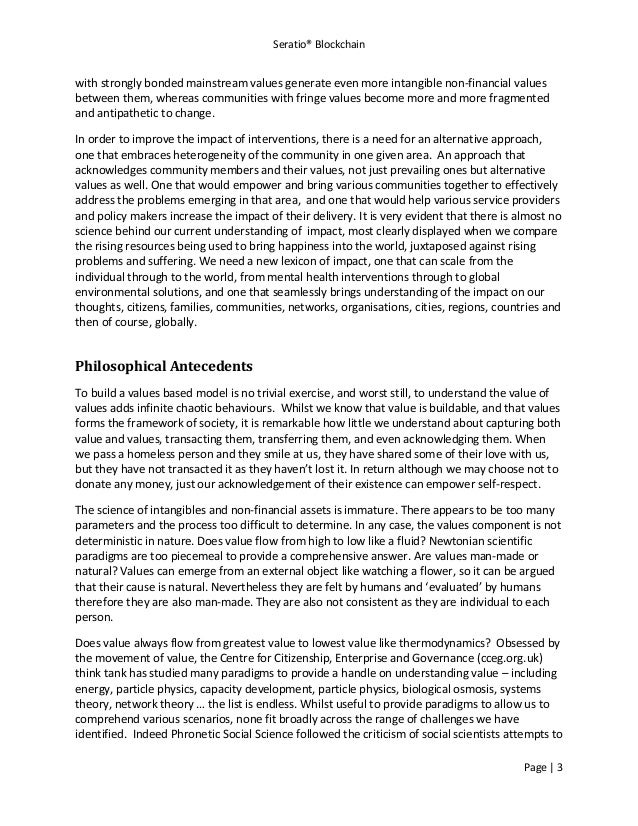 Seratio® Blockchain

with strongly bonded mainstream values generate even more intangible non-financial values between them, whereas communities with fringe values become more and more fragmented and antipathetic to change.

In order to improve the impact of interventions, there is a need for an alternative approach, one that embraces heterogeneity of the community in one given area. An approach that acknowledges community members and their values, not just prevailing ones but alternative values as well. One that would empower and bring various communities together to effectively address the problems emerging in that area, and one that would help various service providers and policy makers increase the impact of their delivery. It is very evident that there is almost no science behind our current understanding of impact, most clearly displayed when we compare the rising resources being used to bring happiness into the world, juxtaposed against rising problems and suffering. We need a new lexicon of impact, one that can scale from the individual through to the world, from mental health interventions through to global environmental solutions, and one that seamlessly brings understanding of the impact on our thoughts, citizens, families, communities, networks, organisations, cities, regions, countries and then of course, globally.

Philosophical Antecedents

To build a values based model is no trivial exercise, and worst still, to understand the value of values adds infinite chaotic behaviours. Whilst we know that value is buildable, and that values forms the framework of society, it is remarkable how little we understand about capturing both value and values, transacting them, transferring them, and even acknowledging them. When we pass a homeless person and they smile at us, they have shared some of their love with us, but they have not transacted it as they haven't lost it. In return although we may choose not to donate any money, just our acknowledgement of their existence can empower self-respect.

The science of intangibles and non-financial assets is immature. There appears to be too many parameters and the process too difficult to determine. In any case, the values component is not deterministic in nature. Does value flow from high to low like a fluid? Newtonian scientific paradigms are too piecemeal to provide a comprehensive answer. Are values man-made or natural? Values can emerge from an external object like watching a flower, so it can be argued that their cause is natural. Nevertheless they are felt by humans and 'evaluated' by humans therefore they are also man-made. They are also not consistent as they are individual to each person.

Does value always flow from greatest value to lowest value like thermodynamics? Obsessed by the movement of value, the Centre for Citizenship, Enterprise and Governance (cceg.org.uk) think tank has studied many paradigms to provide a handle on understanding value – including energy, particle physics, capacity development, particle physics, biological osmosis, systems theory, network theory … the list is endless. Whilst useful to provide paradigms to allow us to comprehend various scenarios, none fit broadly across the range of challenges we have identified. Indeed Phronetic Social Science followed the criticism of social scientists attempts to

Page | 3